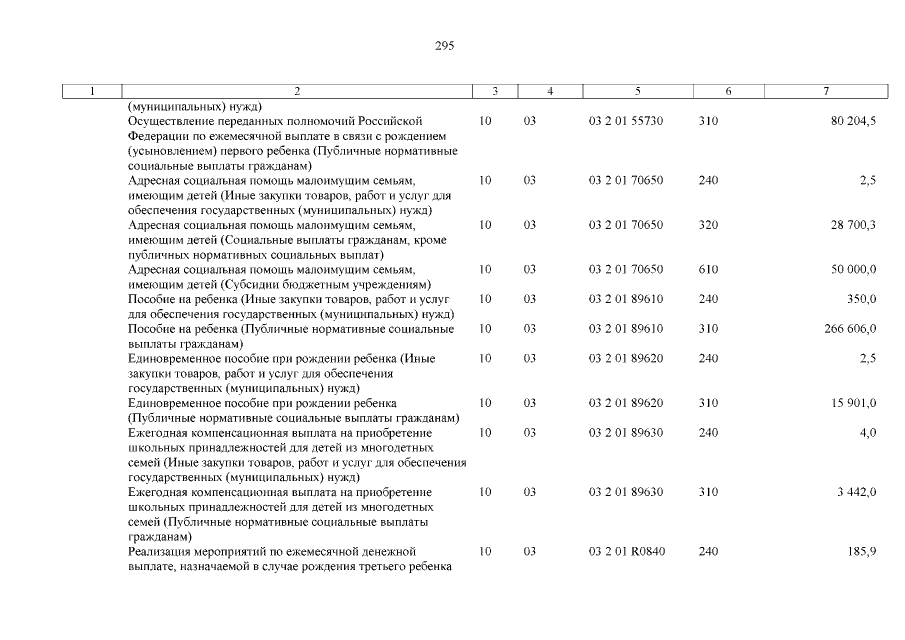 295

| 1 | 2 | 3 | 4 | 5 | 6 | 7 |
|---|---|---|---|---|---|---|
| | (муниципальных) нужд) | | | | | |
| | Осуществление переданных полномочий Российской Федерации по ежемесячной выплате в связи с рождением (усыновлением) первого ребенка (Публичные нормативные социальные выплаты гражданам) | 10 | 03 | 03 2 01 55730 | 310 | 80 204,5 |
| | Адресная социальная помощь малоимущим семьям, имеющим детей (Иные закупки товаров, работ и услуг для обеспечения государственных (муниципальных) нужд) | 10 | 03 | 03 2 01 70650 | 240 | 2,5 |
| | Адресная социальная помощь малоимущим семьям, имеющим детей (Социальные выплаты гражданам, кроме публичных нормативных социальных выплат) | 10 | 03 | 03 2 01 70650 | 320 | 28 700,3 |
| | Адресная социальная помощь малоимущим семьям, имеющим детей (Субсидии бюджетным учреждениям) | 10 | 03 | 03 2 01 70650 | 610 | 50 000,0 |
| | Пособие на ребенка (Иные закупки товаров, работ и услуг для обеспечения государственных (муниципальных) нужд) | 10 | 03 | 03 2 01 89610 | 240 | 350,0 |
| | Пособие на ребенка (Публичные нормативные социальные выплаты гражданам) | 10 | 03 | 03 2 01 89610 | 310 | 266 606,0 |
| | Единовременное пособие при рождении ребенка (Иные закупки товаров, работ и услуг для обеспечения государственных (муниципальных) нужд) | 10 | 03 | 03 2 01 89620 | 240 | 2,5 |
| | Единовременное пособие при рождении ребенка (Публичные нормативные социальные выплаты гражданам) | 10 | 03 | 03 2 01 89620 | 310 | 15 901,0 |
| | Ежегодная компенсационная выплата на приобретение школьных принадлежностей для детей из многодетных семей (Иные закупки товаров, работ и услуг для обеспечения государственных (муниципальных) нужд) | 10 | 03 | 03 2 01 89630 | 240 | 4,0 |
| | Ежегодная компенсационная выплата на приобретение школьных принадлежностей для детей из многодетных семей (Публичные нормативные социальные выплаты гражданам) | 10 | 03 | 03 2 01 89630 | 310 | 3 442,0 |
| | Реализация мероприятий по ежемесячной денежной выплате, назначаемой в случае рождения третьего ребенка | 10 | 03 | 03 2 01 R0840 | 240 | 185,9 |